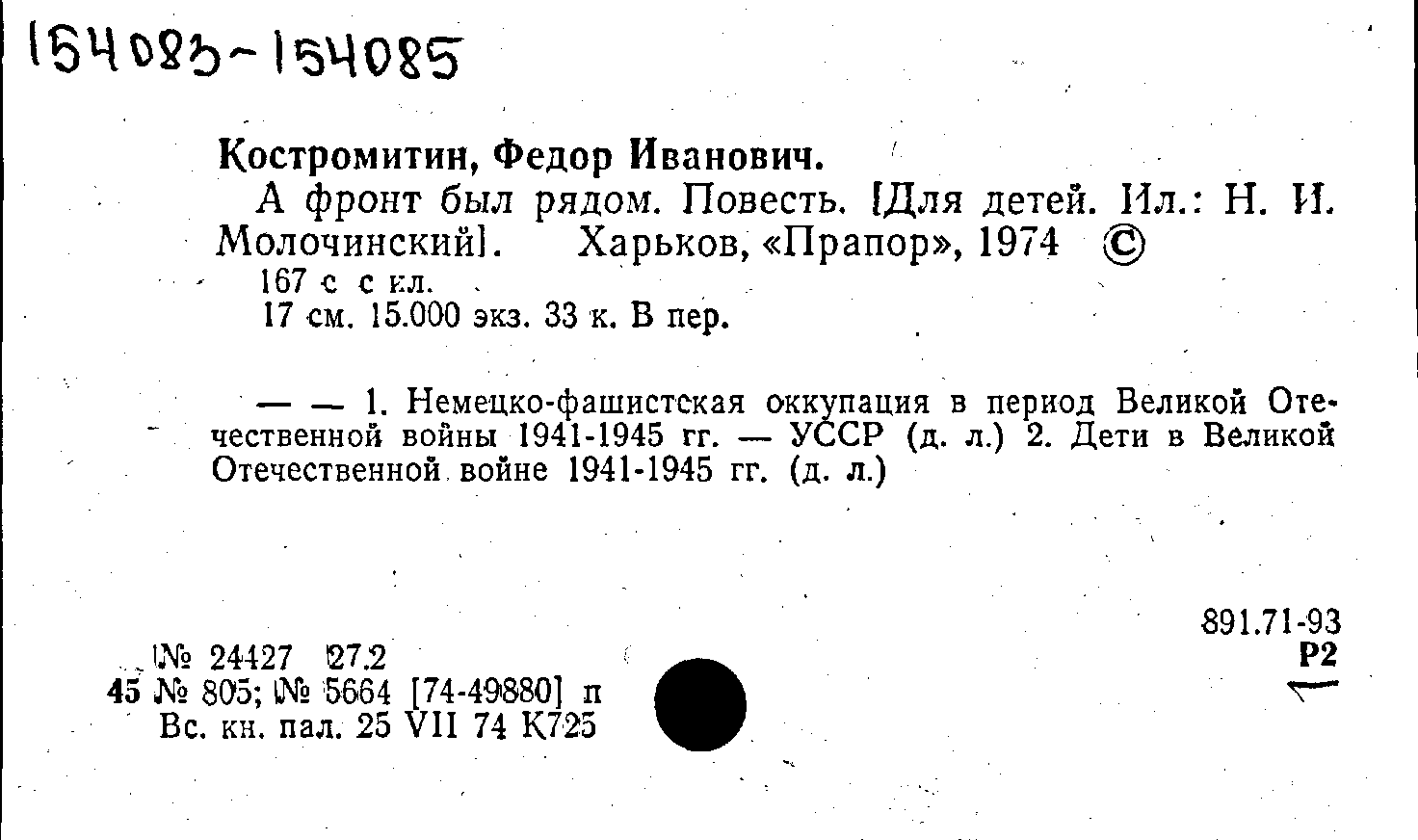 154083-154085

Костромитин, Федор Иванович.

А фронт был рядом. Повесть. [Для детей. Ил.: Н. И. Молочинский]. Харьков, «Прапор», 1974 ©

167 с с ил.

17 см. 15.000 экз. 33 к. В пер.

— — 1. Немецко-фашистская оккупация в период Великой Отечественной войны 1941-1945 гг. — УССР (д. л.) 2. Дети в Великой Отечественной войне 1941-1945 гг. (д. л.)

891.71-93
Р2

[№ 24427 27.2
45 № 805; [№ 5664 [74-49880] п
Вс. кн. пал. 25 VII 74 К725